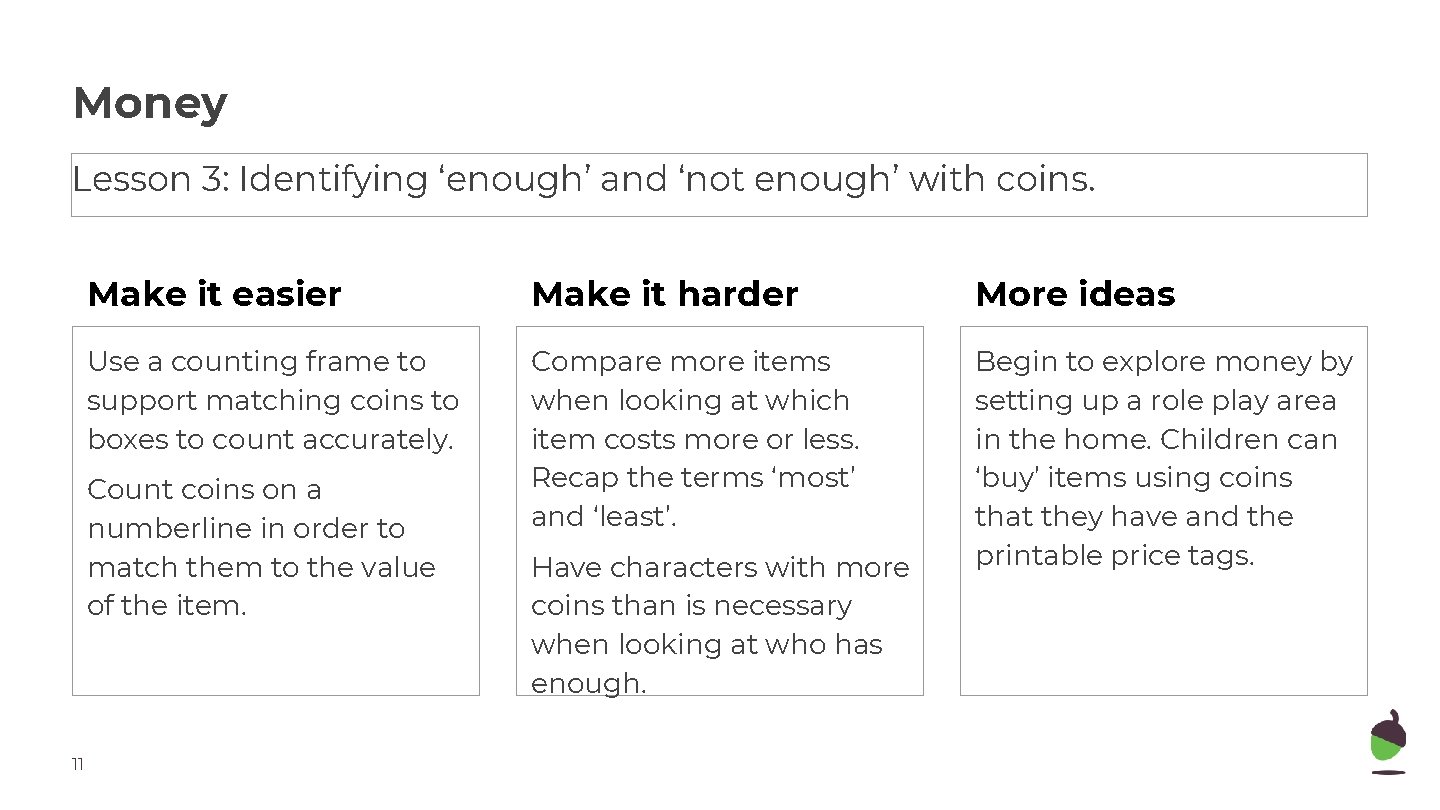 Money

Lesson 3: Identifying 'enough' and 'not enough' with coins.

Make it easier

Use a counting frame to support matching coins to boxes to count accurately.

Count coins on a numberline in order to match them to the value of the item.

Make it harder

Compare more items when looking at which item costs more or less. Recap the terms 'most' and 'least'.

Have characters with more coins than is necessary when looking at who has enough.

More ideas

Begin to explore money by setting up a role play area in the home. Children can 'buy' items using coins that they have and the printable price tags.

11